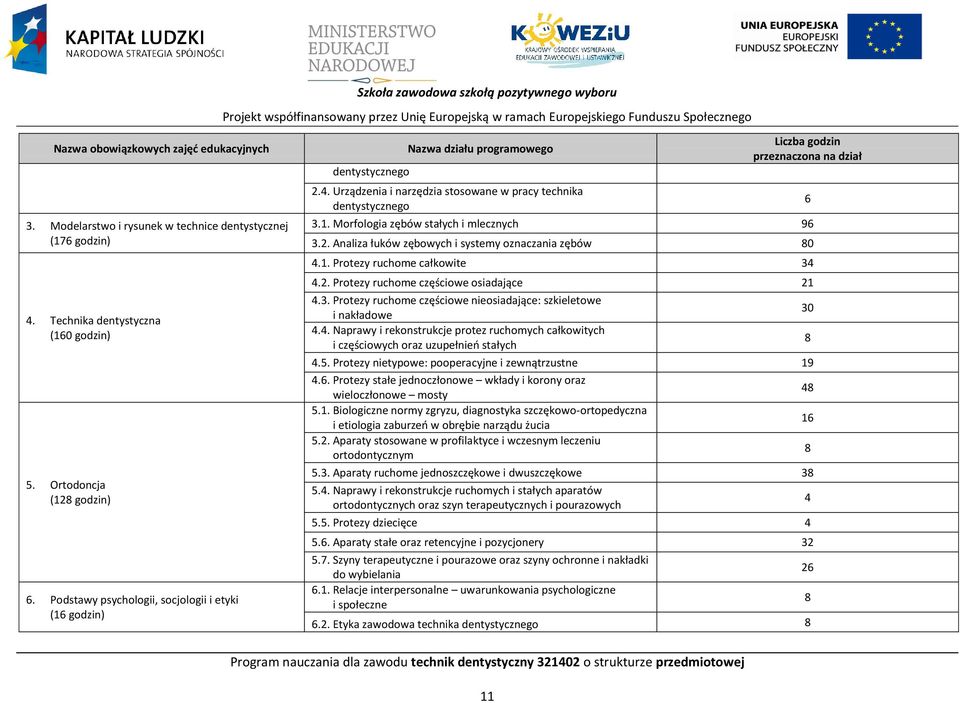 KAPITAŁ LUDZKI
NARODOWA STRATEGIA SPÓJNOŚCI

MINISTERSTWO EDUKACJI NARODOWEJ

KOWEZiU
KRAJOWY OŚRODEK WSPIERANIA EDUKACJI ZAWODOWEJ I USTAWICZNEJ

UNIA EUROPEJSKA
EUROPEJSKI FUNDUSZ SPOŁECZNY

Szkoła zawodowa szkołą pozytywnego wyboru

Projekt współfinansowany przez Unię Europejską w ramach Europejskiego Funduszu Społecznego

| Nazwa obowiązkowych zajęć edukacyjnych | Nazwa działu programowego | Liczba godzin przeznaczona na dział |
|---|---|---|
| | dentystycznego | |
| | 2.4. Urządzenia i narzędzia stosowane w pracy technika dentystycznego | 6 |
| 3. Modelarstwo i rysunek w technice dentystycznej (176 godzin) | 3.1. Morfologia zębów stałych i mlecznych | 96 |
| | 3.2. Analiza łuków zębowych i systemy oznaczania zębów | 80 |
| 4. Technika dentystyczna (160 godzin) | 4.1. Protezy ruchome całkowite | 34 |
| | 4.2. Protezy ruchome częściowe osiadające | 21 |
| | 4.3. Protezy ruchome częściowe nieosiadające: szkieletowe i nakładowe | 30 |
| | 4.4. Naprawy i rekonstrukcje protez ruchomych całkowitych i częściowych oraz uzupełnień stałych | 8 |
| | 4.5. Protezy nietypowe: pooperacyjne i zewnątrzustne | 19 |
| | 4.6. Protezy stałe jednoczłonowe – wkłady i korony oraz wieloczłonowe – mosty | 48 |
| 5. Ortodoncja (128 godzin) | 5.1. Biologiczne normy zgryzu, diagnostyka szczękowo-ortopedyczna i etiologia zaburzeń w obrębie narządu żucia | 16 |
| | 5.2. Aparaty stosowane w profilaktyce i wczesnym leczeniu ortodontycznym | 8 |
| | 5.3. Aparaty ruchome jednoszczękowe i dwuszczękowe | 38 |
| | 5.4. Naprawy i rekonstrukcje ruchomych i stałych aparatów ortodontycznych oraz szyn terapeutycznych i pourazowych | 4 |
| | 5.5. Protezy dziecięce | 4 |
| | 5.6. Aparaty stałe oraz retencyjne i pozycjonery | 32 |
| | 5.7. Szyny terapeutyczne i pourazowe oraz szyny ochronne i nakładki do wybielania | 26 |
| 6. Podstawy psychologii, socjologii i etyki (16 godzin) | 6.1. Relacje interpersonalne – uwarunkowania psychologiczne i społeczne | 8 |
| | 6.2. Etyka zawodowa technika dentystycznego | 8 |

Program nauczania dla zawodu technik dentystyczny 321402 o strukturze przedmiotowej

11